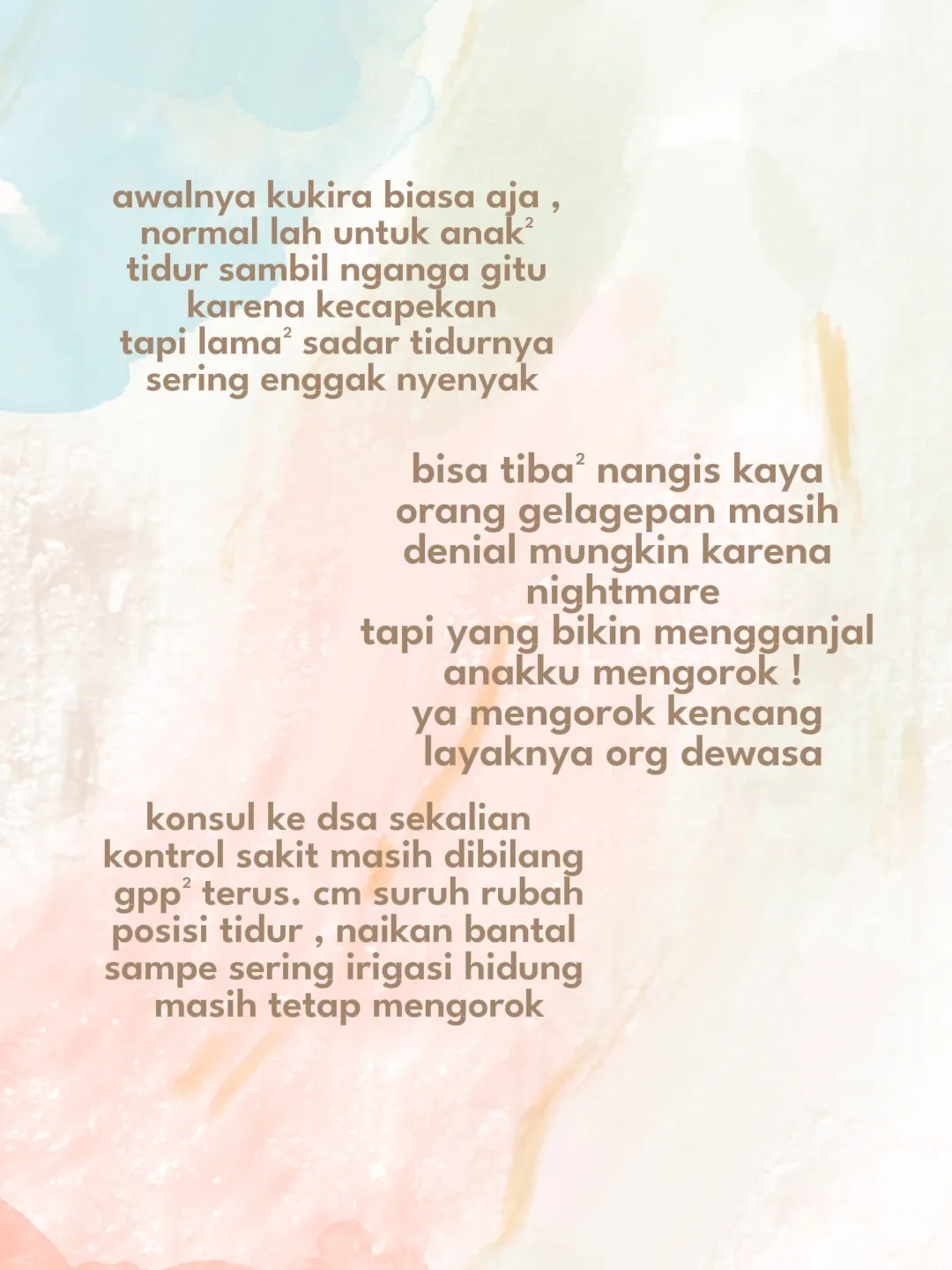 awalnya kukira biasa aja , normal lah untuk anak² tidur sambil nganga gitu karena kecapekan tapi lama² sadar tidurnya sering enggak nyenyak

bisa tiba² nangis kaya orang gelagepan masih denial mungkin karena nightmare tapi yang bikin mengganjal anakku mengorok ! ya mengorok kencang layaknya org dewasa

konsul ke dsa sekalian kontrol sakit masih dibilang gpp² terus. cm suruh rubah posisi tidur , naikan bantal sampe sering irigasi hidung masih tetap mengorok